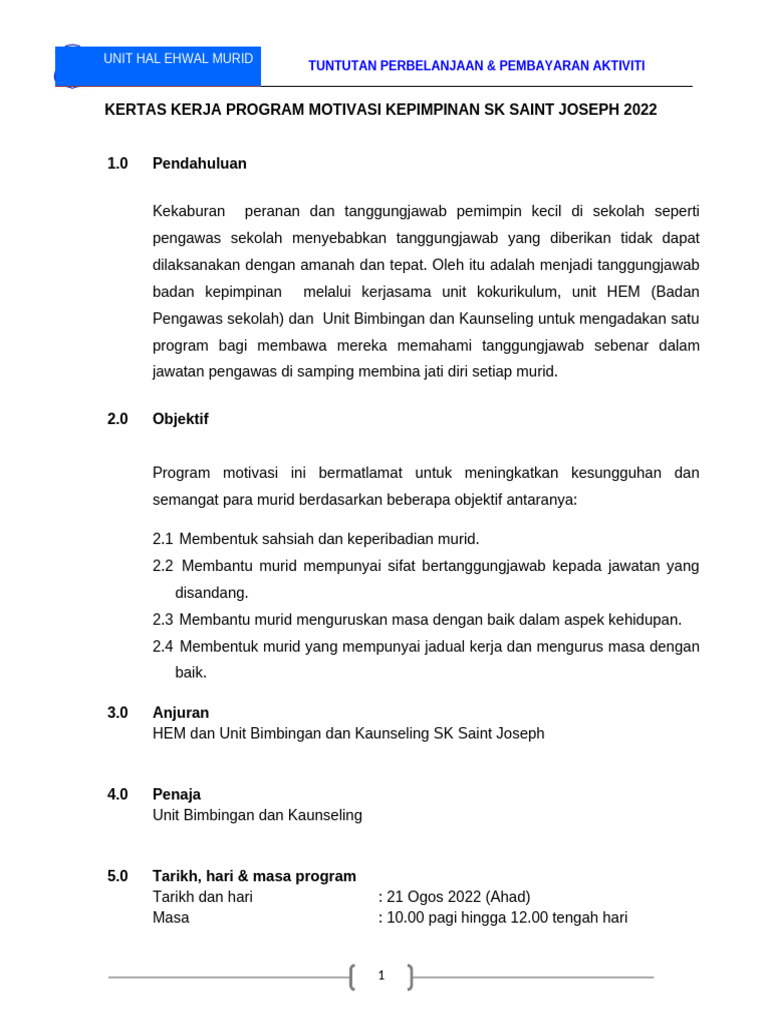 UNIT HAL EHWAL MURID

TUNTUTAN PERBELANJAAN & PEMBAYARAN AKTIVITI

KERTAS KERJA PROGRAM MOTIVASI KEPIMPINAN SK SAINT JOSEPH 2022

1.0 Pendahuluan

Kekaburan peranan dan tanggungjawab pemimpin kecil di sekolah seperti pengawas sekolah menyebabkan tanggungjawab yang diberikan tidak dapat dilaksanakan dengan amanah dan tepat. Oleh itu adalah menjadi tanggungjawab badan kepimpinan melalui kerjasama unit kokurikulum, unit HEM (Badan Pengawas sekolah) dan Unit Bimbingan dan Kaunseling untuk mengadakan satu program bagi membawa mereka memahami tanggungjawab sebenar dalam jawatan pengawas di samping membina jati diri setiap murid.

2.0 Objektif

Program motivasi ini bermatlamat untuk meningkatkan kesungguhan dan semangat para murid berdasarkan beberapa objektif antaranya:

2.1 Membentuk sahsiah dan keperibadian murid.
2.2 Membantu murid mempunyai sifat bertanggungjawab kepada jawatan yang disandang.
2.3 Membantu murid menguruskan masa dengan baik dalam aspek kehidupan.
2.4 Membentuk murid yang mempunyai jadual kerja dan mengurus masa dengan baik.

3.0 Anjuran
HEM dan Unit Bimbingan dan Kaunseling SK Saint Joseph

4.0 Penaja
Unit Bimbingan dan Kaunseling

5.0 Tarikh, hari & masa program
Tarikh dan hari : 21 Ogos 2022 (Ahad)
Masa : 10.00 pagi hingga 12.00 tengah hari

1